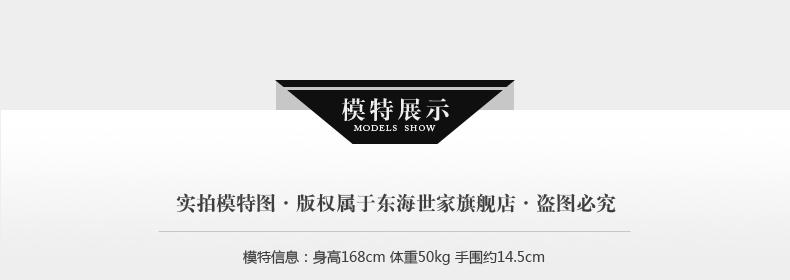 模特展示
MODELS SHOW

实拍模特图 · 版权属于东海世家旗舰店 · 盗图必究

模特信息：身高168cm 体重50kg 手围约14.5cm